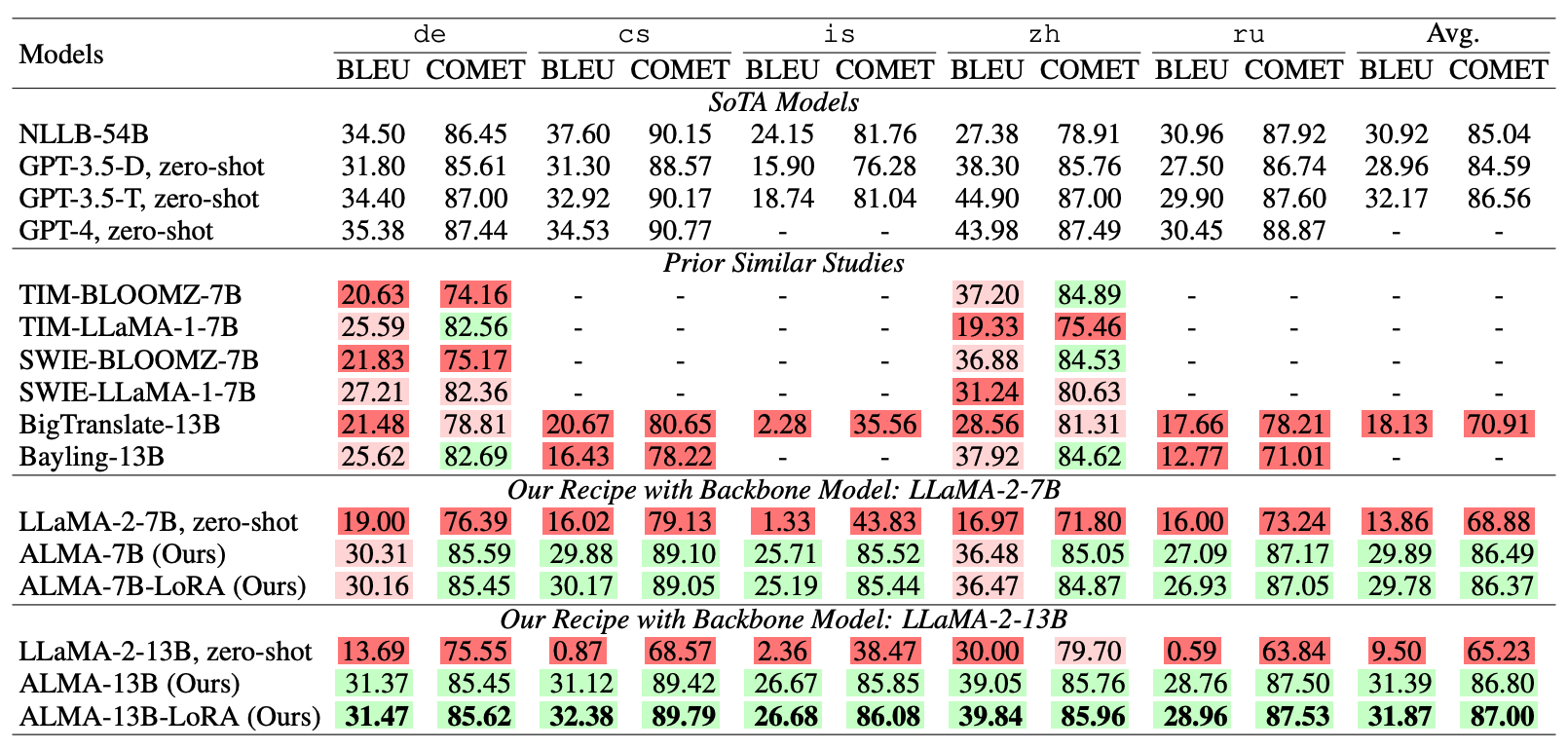 | Models | de |  | cs |  | is |  | zh |  | ru |  | Avg. |  |
|---|---|---|---|---|---|---|---|---|---|---|---|---|
|  | BLEU | COMET | BLEU | COMET | BLEU | COMET | BLEU | COMET | BLEU | COMET | BLEU | COMET |
| SoTA Models |  |  |  |  |  |  |  |  |  |  |  |  |
| NLLB-54B | 34.50 | 86.45 | 37.60 | 90.15 | 24.15 | 81.76 | 27.38 | 78.91 | 30.96 | 87.92 | 30.92 | 85.04 |
| GPT-3.5-D, zero-shot | 31.80 | 85.61 | 31.30 | 88.57 | 15.90 | 76.28 | 38.30 | 85.76 | 27.50 | 86.74 | 28.96 | 84.59 |
| GPT-3.5-T, zero-shot | 34.40 | 87.00 | 32.92 | 90.17 | 18.74 | 81.04 | 44.90 | 87.00 | 29.90 | 87.60 | 32.17 | 86.56 |
| GPT-4, zero-shot | 35.38 | 87.44 | 34.53 | 90.77 | - | - | 43.98 | 87.49 | 30.45 | 88.87 | - | - |
| Prior Similar Studies |  |  |  |  |  |  |  |  |  |  |  |  |
| TIM-BLOOMZ-7B | 20.63 | 74.16 | - | - | - | - | 37.20 | 84.89 | - | - | - | - |
| TIM-LLaMA-1-7B | 25.59 | 82.56 | - | - | - | - | 19.33 | 75.46 | - | - | - | - |
| SWIE-BLOOMZ-7B | 21.83 | 75.17 | - | - | - | - | 36.88 | 84.53 | - | - | - | - |
| SWIE-LLaMA-1-7B | 27.21 | 82.36 | - | - | - | - | 31.24 | 80.63 | - | - | - | - |
| BigTranslate-13B | 21.48 | 78.81 | 20.67 | 80.65 | 2.28 | 35.56 | 28.56 | 81.31 | 17.66 | 78.21 | 18.13 | 70.91 |
| Bayling-13B | 25.62 | 82.69 | 16.43 | 78.22 | - | - | 37.92 | 84.62 | 12.77 | 71.01 | - | - |
| Our Recipe with Backbone Model: LLaMA-2-7B |  |  |  |  |  |  |  |  |  |  |  |  |
| LLaMA-2-7B, zero-shot | 19.00 | 76.39 | 16.02 | 79.13 | 1.33 | 43.83 | 16.97 | 71.80 | 16.00 | 73.24 | 13.86 | 68.88 |
| ALMA-7B (Ours) | 30.31 | 85.59 | 29.88 | 89.10 | 25.71 | 85.52 | 36.48 | 85.05 | 27.09 | 87.17 | 29.89 | 86.49 |
| ALMA-7B-LoRA (Ours) | 30.16 | 85.45 | 30.17 | 89.05 | 25.19 | 85.44 | 36.47 | 84.87 | 26.93 | 87.05 | 29.78 | 86.37 |
| Our Recipe with Backbone Model: LLaMA-2-13B |  |  |  |  |  |  |  |  |  |  |  |  |
| LLaMA-2-13B, zero-shot | 13.69 | 75.55 | 0.87 | 68.57 | 2.36 | 38.47 | 30.00 | 79.70 | 0.59 | 63.84 | 9.50 | 65.23 |
| ALMA-13B (Ours) | 31.37 | 85.45 | 31.12 | 89.42 | 26.67 | 85.85 | 39.05 | 85.76 | 28.76 | 87.50 | 31.39 | 86.80 |
| ALMA-13B-LoRA (Ours) | 31.47 | 85.62 | 32.38 | 89.79 | 26.68 | 86.08 | 39.84 | 85.96 | 28.96 | 87.53 | 31.87 | 87.00 |